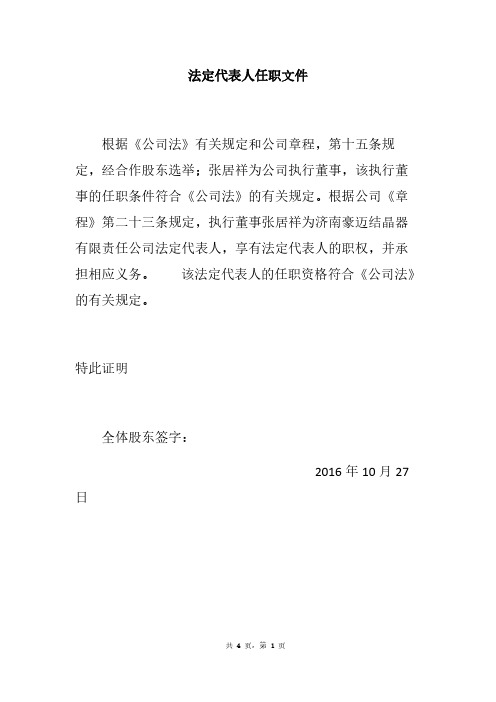 法定代表人任职文件

根据《公司法》有关规定和公司章程，第十五条规定，经合作股东选举；张居祥为公司执行董事，该执行董事的任职条件符合《公司法》的有关规定。根据公司《章程》第二十三条规定，执行董事张居祥为济南豪迈结晶器有限责任公司法定代表人，享有法定代表人的职权，并承担相应义务。　　该法定代表人的任职资格符合《公司法》的有关规定。

特此证明

全体股东签字：

2016 年 10 月 27 日

共 4 页，第 1 页